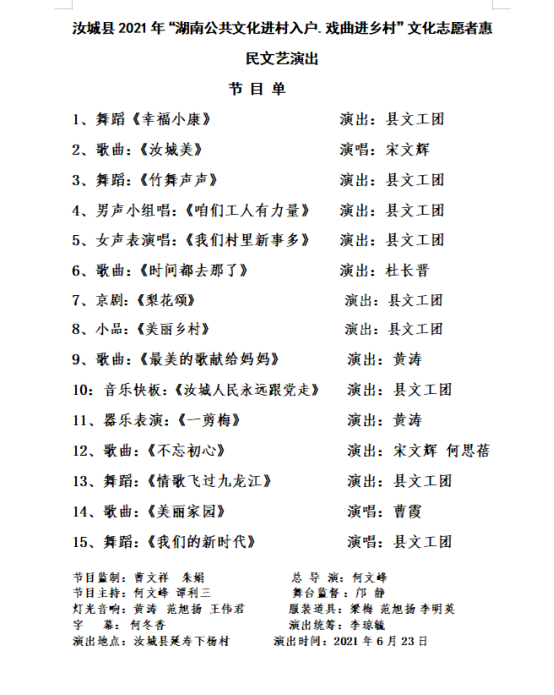 汝城县 2021 年“湖南公共文化进村入户. 戏曲进乡村”文化志愿者惠民文艺演出

节 目 单

1、舞蹈《幸福小康》 演出：县文工团

2、歌曲：《汝城美》 演唱：宋文辉

3、舞蹈：《竹舞声声》 演出：县文工团

4、男声小组唱：《咱们工人有力量》 演出：县文工团

5、女声表演唱：《我们村里新事多》 演出：县文工团

6、歌曲：《时间都去那了》 演出：杜长晋

7、京剧：《梨花颂》 演出：县文工团

8、小品：《美丽乡村》 演出：县文工团

9、歌曲：《最美的歌献给妈妈》 演出：黄涛

10：音乐快板：《汝城人民永远跟党走》 演出：县文工团

11、器乐表演：《一剪梅》 演出：黄涛

12、歌曲：《不忘初心》 演出：宋文辉 何思蓓

13、舞蹈：《情歌飞过九龙江》 演出：县文工团

14、歌曲：《美丽家园》 演唱：曹霞

15、舞蹈：《我们的新时代》 演唱：县文工团

节目监制：曹文祥 朱娟 总 导 演：何文峰
节目主持：何文峰 谭利三 舞台监督：邝 静
灯光音响：黄涛 范旭扬 王伟君 服装道具：梁梅 范旭扬 李明英
字 幕：何冬香 演出统筹：李琼毓
演出地点：汝城县延寿下杨村 演出时间：2021 年 6 月 23 日